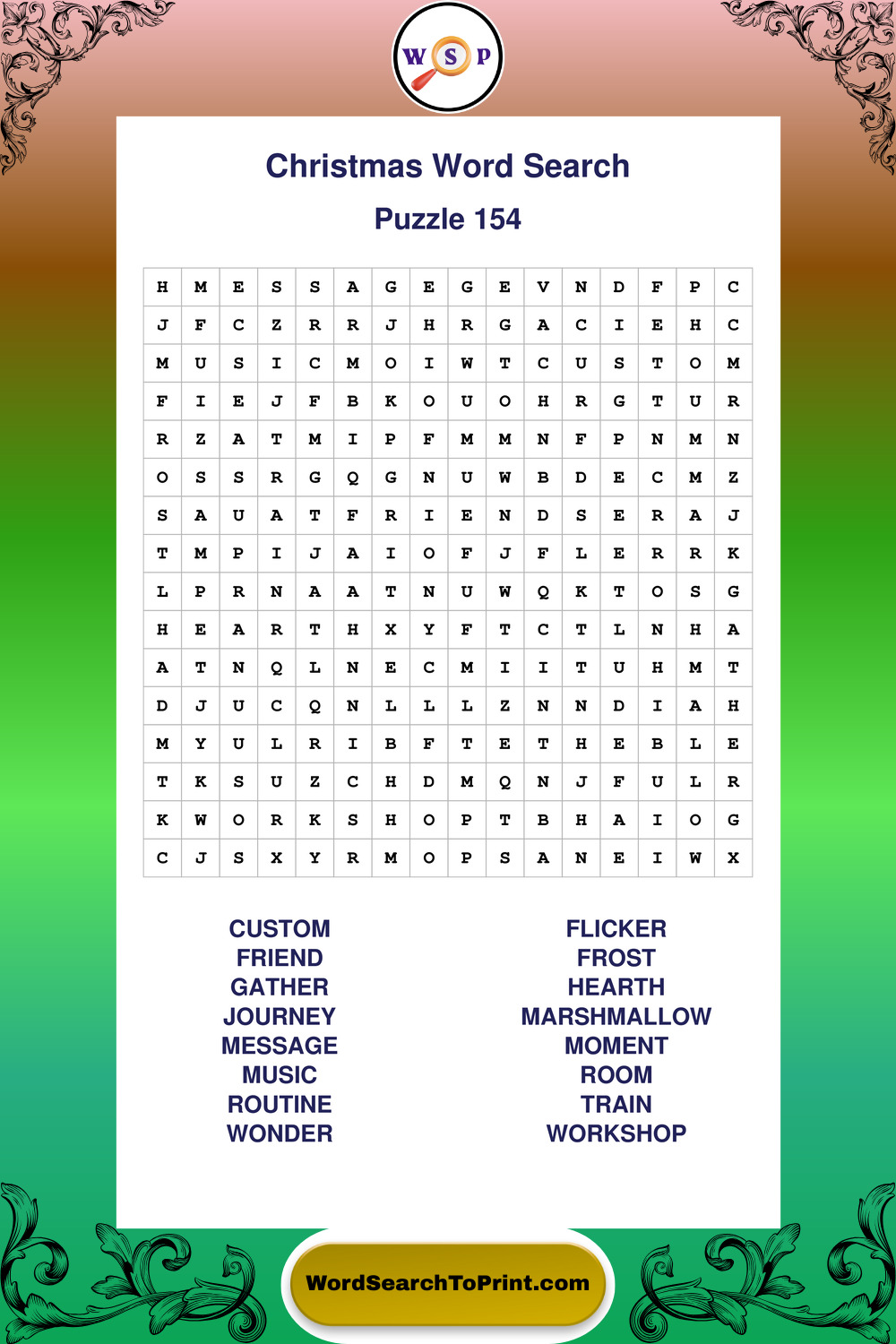 W S P

Christmas Word Search

Puzzle 154

| H | M | E | S | S | A | G | E | G | E | V | N | D | F | P | C |
|---|---|---|---|---|---|---|---|---|---|---|---|---|---|---|---|
| J | F | C | Z | R | R | J | H | R | G | A | C | I | E | H | C |
| M | U | S | I | C | M | O | I | W | T | C | U | S | T | O | M |
| F | I | E | J | F | B | K | O | U | O | H | R | G | T | U | R |
| R | Z | A | T | M | I | P | F | M | M | N | F | P | N | M | N |
| O | S | S | R | G | Q | G | N | U | W | B | D | E | C | M | Z |
| S | A | U | A | T | F | R | I | E | N | D | S | E | R | A | J |
| T | M | P | I | J | A | I | O | F | J | F | L | E | R | R | K |
| L | P | R | N | A | A | T | N | U | W | Q | K | T | O | S | G |
| H | E | A | R | T | H | X | Y | F | T | C | T | L | N | H | A |
| A | T | N | Q | L | N | E | C | M | I | I | T | U | H | M | T |
| D | J | U | C | Q | N | L | L | L | Z | N | N | D | I | A | H |
| M | Y | U | L | R | I | B | F | T | E | T | H | E | B | L | E |
| T | K | S | U | Z | C | H | D | M | Q | N | J | F | U | L | R |
| K | W | O | R | K | S | H | O | P | T | B | H | A | I | O | G |
| C | J | S | X | Y | R | M | O | P | S | A | N | E | I | W | X |

CUSTOM
FRIEND
GATHER
JOURNEY
MESSAGE
MUSIC
ROUTINE
WONDER

FLICKER
FROST
HEARTH
MARSHMALLOW
MOMENT
ROOM
TRAIN
WORKSHOP

WordSearchToPrint.com